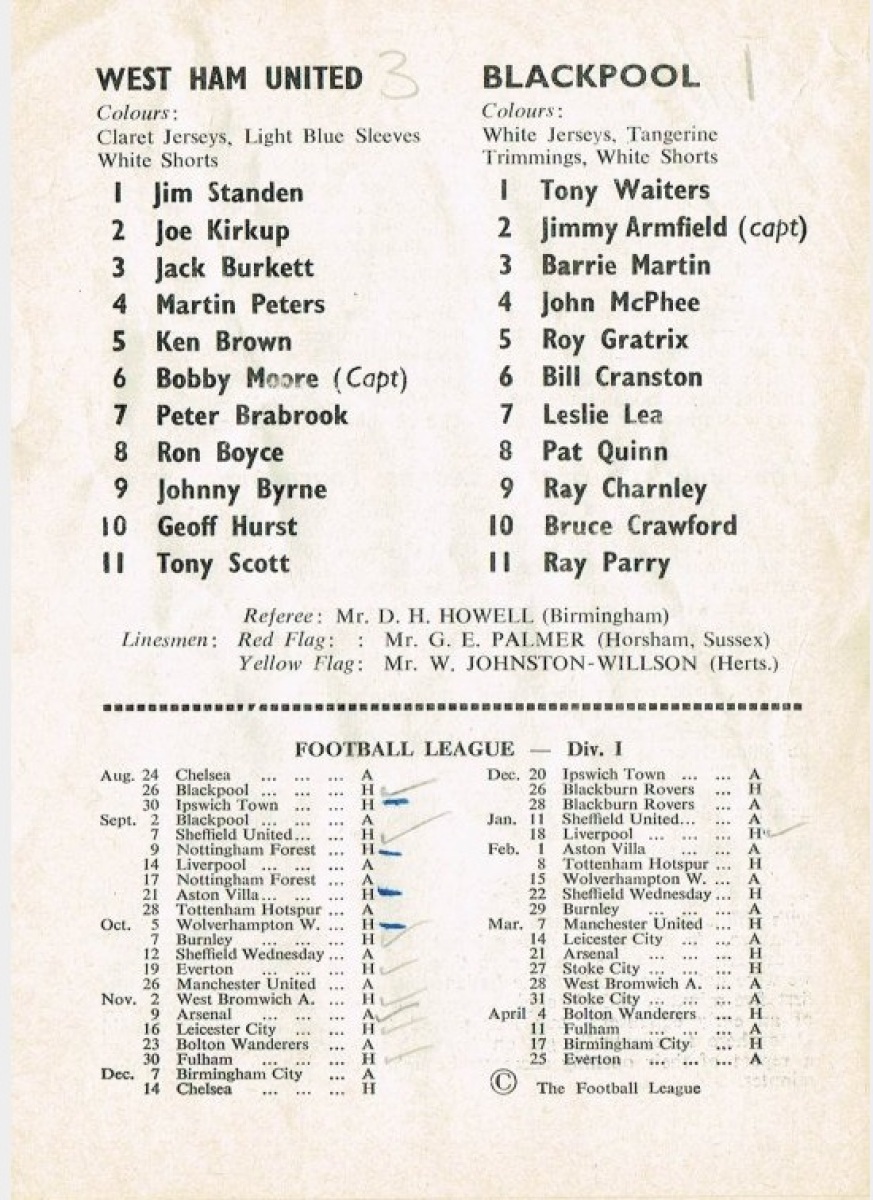 WEST HAM UNITED 3

Colours:
Claret Jerseys, Light Blue Sleeves
White Shorts

1 Jim Standen
2 Joe Kirkup
3 Jack Burkett
4 Martin Peters
5 Ken Brown
6 Bobby Moore (Capt)
7 Peter Brabrook
8 Ron Boyce
9 Johnny Byrne
10 Geoff Hurst
11 Tony Scott

BLACKPOOL 1

Colours:
White Jerseys, Tangerine
Trimmings, White Shorts

1 Tony Waiters
2 Jimmy Armfield (capt)
3 Barrie Martin
4 John McPhee
5 Roy Gratrix
6 Bill Cranston
7 Leslie Lea
8 Pat Quinn
9 Ray Charnley
10 Bruce Crawford
11 Ray Parry

Referee: Mr. D. H. HOWELL (Birmingham)
Linesmen: Red Flag: : Mr. G. E. PALMER (Horsham, Sussex)
Yellow Flag: Mr. W. JOHNSTON-WILLSON (Herts.)

FOOTBALL LEAGUE — Div. I

Aug. 24 Chelsea A
26 Blackpool H
30 Ipswich Town H
Sept. 2 Blackpool A
7 Sheffield United H
9 Nottingham Forest H
14 Liverpool A
17 Nottingham Forest A
21 Aston Villa H
28 Tottenham Hotspur A
Oct. 5 Wolverhampton W. H
7 Burnley H
12 Sheffield Wednesday A
19 Everton H
26 Manchester United A
Nov. 2 West Bromwich A. H
9 Arsenal A
16 Leicester City H
23 Bolton Wanderers A
30 Fulham H
Dec. 7 Birmingham City A
14 Chelsea H

Dec. 20 Ipswich Town A
26 Blackburn Rovers H
28 Blackburn Rovers A
Jan. 11 Sheffield United A
18 Liverpool H
Feb. 1 Aston Villa A
8 Tottenham Hotspur H
15 Wolverhampton W. A
22 Sheffield Wednesday H
29 Burnley A
Mar. 7 Manchester United H
14 Leicester City A
21 Arsenal H
27 Stoke City H
28 West Bromwich A. A
31 Stoke City A
April 4 Bolton Wanderers H
11 Fulham A
17 Birmingham City H
25 Everton A

© The Football League